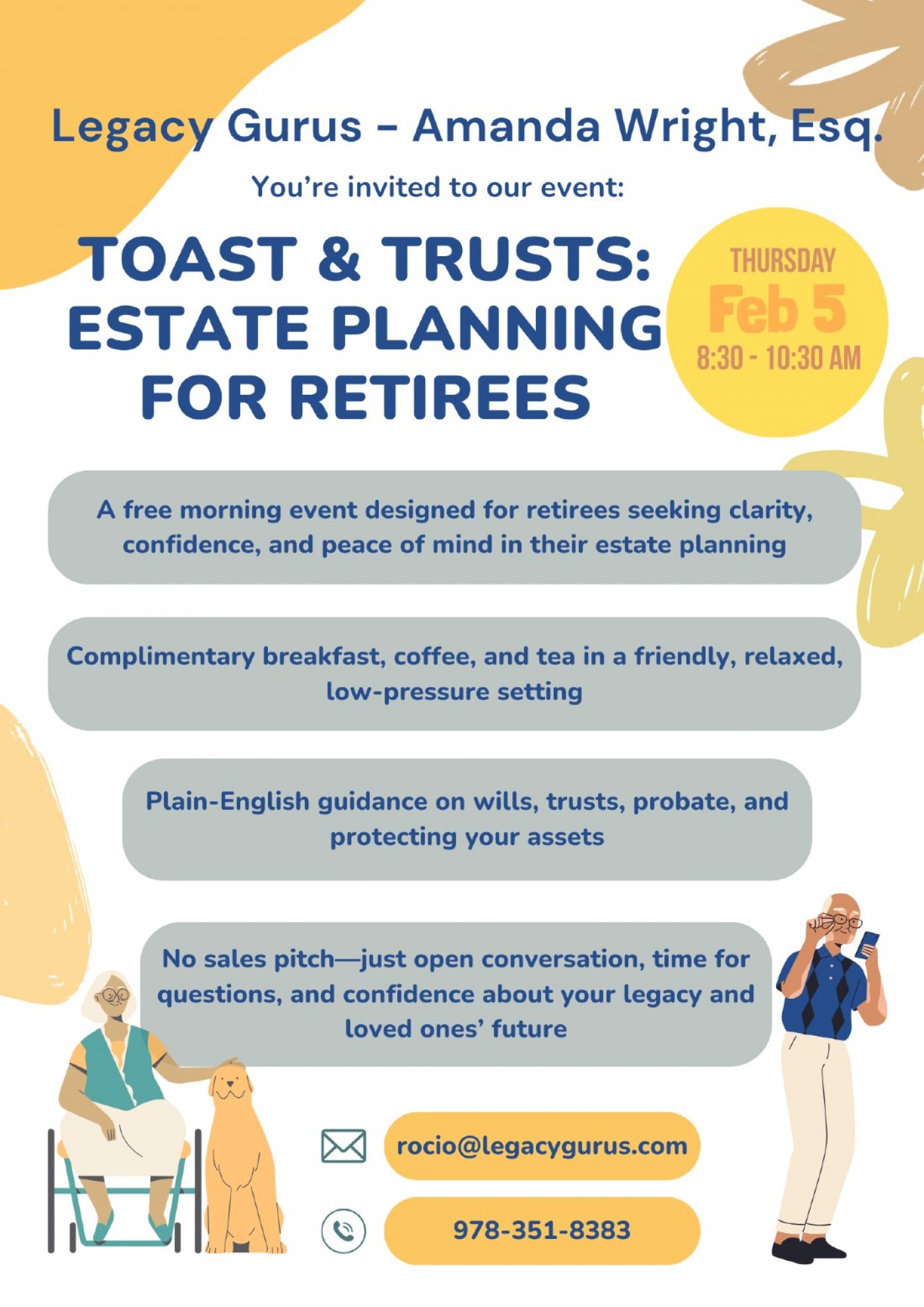 Legacy Gurus - Amanda Wright, Esq.

You're invited to our event:

TOAST & TRUSTS: ESTATE PLANNING FOR RETIREES

THURSDAY
Feb 5
8:30 - 10:30 AM

A free morning event designed for retirees seeking clarity, confidence, and peace of mind in their estate planning

Complimentary breakfast, coffee, and tea in a friendly, relaxed, low-pressure setting

Plain-English guidance on wills, trusts, probate, and protecting your assets

No sales pitch—just open conversation, time for questions, and confidence about your legacy and loved ones' future

rocio@legacygurus.com

978-351-8383